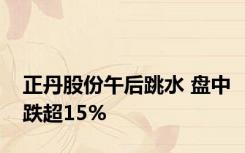 正丹股份午后跳水 盘中跌超15%